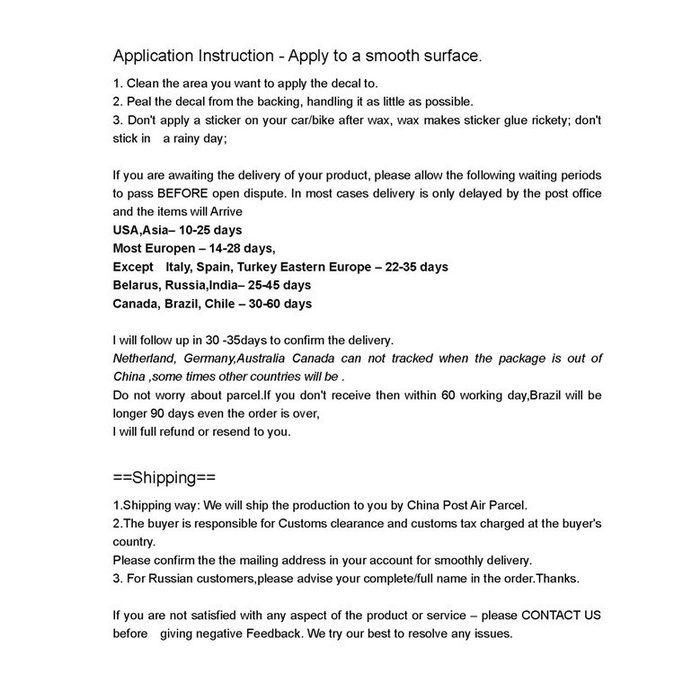 Application Instruction - Apply to a smooth surface.

1. Clean the area you want to apply the decal to.
2. Peal the decal from the backing, handling it as little as possible.
3. Don't apply a sticker on your car/bike after wax, wax makes sticker glue rickety; don't stick in a rainy day;

If you are awaiting the delivery of your product, please allow the following waiting periods to pass BEFORE open dispute. In most cases delivery is only delayed by the post office and the items will Arrive
USA,Asia– 10-25 days
Most Europen – 14-28 days,
Except Italy, Spain, Turkey Eastern Europe – 22-35 days
Belarus, Russia,India– 25-45 days
Canada, Brazil, Chile – 30-60 days

I will follow up in 30 -35days to confirm the delivery.
Netherland, Germany,Australia Canada can not tracked when the package is out of China ,some times other countries will be .
Do not worry about parcel.If you don't receive then within 60 working day,Brazil will be longer 90 days even the order is over,
I will full refund or resend to you.

==Shipping==

1.Shipping way: We will ship the production to you by China Post Air Parcel.
2.The buyer is responsible for Customs clearance and customs tax charged at the buyer's country.
Please confirm the the mailing address in your account for smoothly delivery.
3. For Russian customers,please advise your complete/full name in the order.Thanks.

If you are not satisfied with any aspect of the product or service – please CONTACT US before giving negative Feedback. We try our best to resolve any issues.